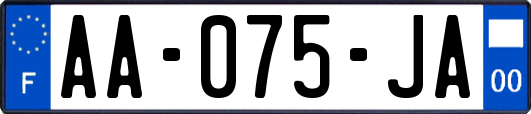 F
AA-075-JA
00